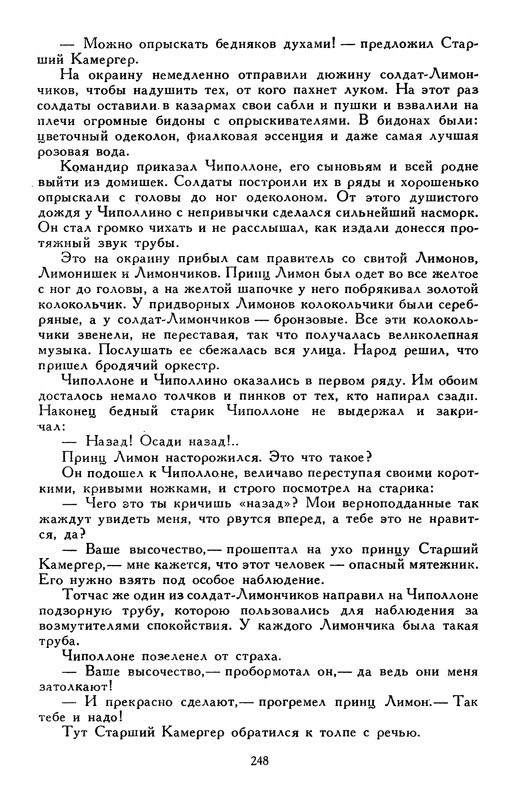 — Можно опрыскать бедняков духами! — предложил Старший Камергер.

На окраину немедленно отправили дюжину солдат-Лимончиков, чтобы надушить тех, от кого пахнет луком. На этот раз солдаты оставили в казармах свои сабли и пушки и взвалили на плечи огромные бидоны с опрыскивателями. В бидонах были: цветочный одеколон, фиалковая эссенция и даже самая лучшая розовая вода.

Командир приказал Чиполлоне, его сыновьям и всей родне выйти из домишек. Солдаты построили их в ряды и хорошенько опрыскали с головы до ног одеколоном. От этого душистого дождя у Чиполлино с непривычки сделался сильнейший насморк. Он стал громко чихать и не расслышал, как издали донесся протяжный звук трубы.

Это на окраину прибыл сам правитель со свитой Лимонов, Лимонишек и Лимончиков. Принц Лимон был одет во все желтое с ног до головы, а на желтой шапочке у него побрякивал золотой колокольчик. У придворных Лимонов колокольчики были серебряные, а у солдат-Лимончиков — бронзовые. Все эти колокольчики звенели, не переставая, так что получалась великолепная музыка. Послушать ее сбежалась вся улица. Народ решил, что пришел бродячий оркестр.

Чиполлоне и Чиполлино оказались в первом ряду. Им обоим досталось немало толчков и пинков от тех, кто напирал сзади. Наконец бедный старик Чиполлоне не выдержал и закричал:

— Назад! Осади назад!..

Принц Лимон насторожился. Это что такое?

Он подошел к Чиполлоне, величаво переступая своими короткими, кривыми ножками, и строго посмотрел на старика:

— Чего это ты кричишь «назад»? Мои верноподданные так жаждут увидеть меня, что рвутся вперед, а тебе это не нравится, да?

— Ваше высочество,— прошептал на ухо принцу Старший Камергер,— мне кажется, что этот человек — опасный мятежник. Его нужно взять под особое наблюдение.

Тотчас же один из солдат-Лимончиков направил на Чиполлоне подзорную трубу, которою пользовались для наблюдения за возмутителями спокойствия. У каждого Лимончика была такая труба.

Чиполлоне позеленел от страха.

— Ваше высочество,— пробормотал он,— да ведь они меня затолкают!

— И прекрасно сделают,— прогремел принц Лимон.— Так тебе и надо!

Тут Старший Камергер обратился к толпе с речью.

248